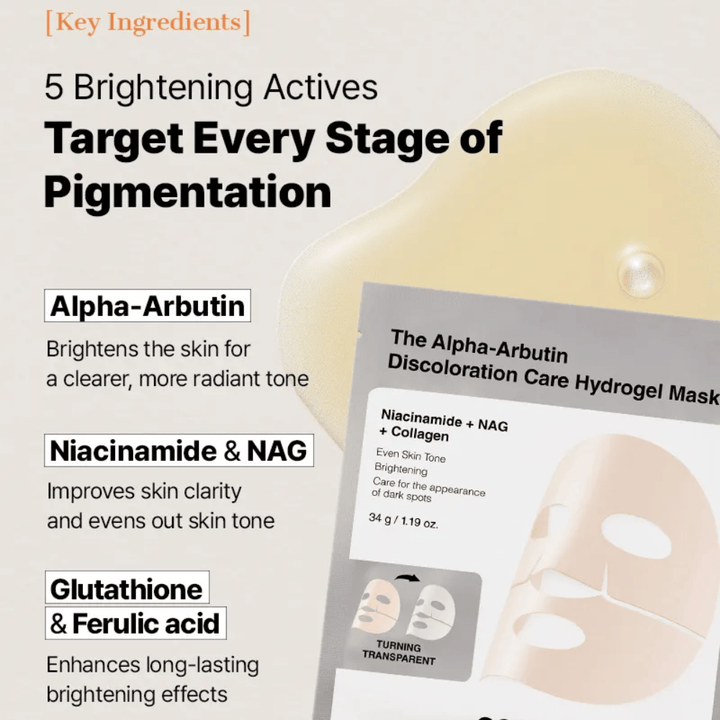 [Key Ingredients]

5 Brightening Actives
Target Every Stage of Pigmentation

Alpha-Arbutin
Brightens the skin for a clearer, more radiant tone

Niacinamide & NAG
Improves skin clarity and evens out skin tone

Glutathione & Ferulic acid
Enhances long-lasting brightening effects

The Alpha-Arbutin Discoloration Care Hydrogel Mask

Niacinamide + NAG + Collagen

Even Skin Tone
Brightening
Care for the appearance of dark spots

34 g / 1.19 oz.

TURNING TRANSPARENT